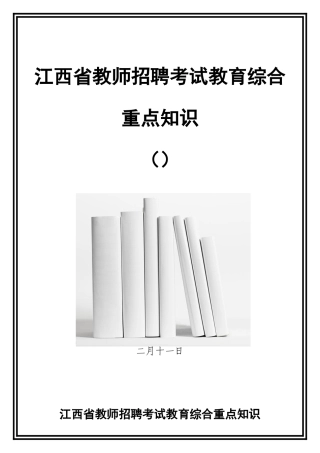 江西省教师招聘考试教育综合

重点知识

（）

二月十一日

江西省教师招聘考试教育综合重点知识